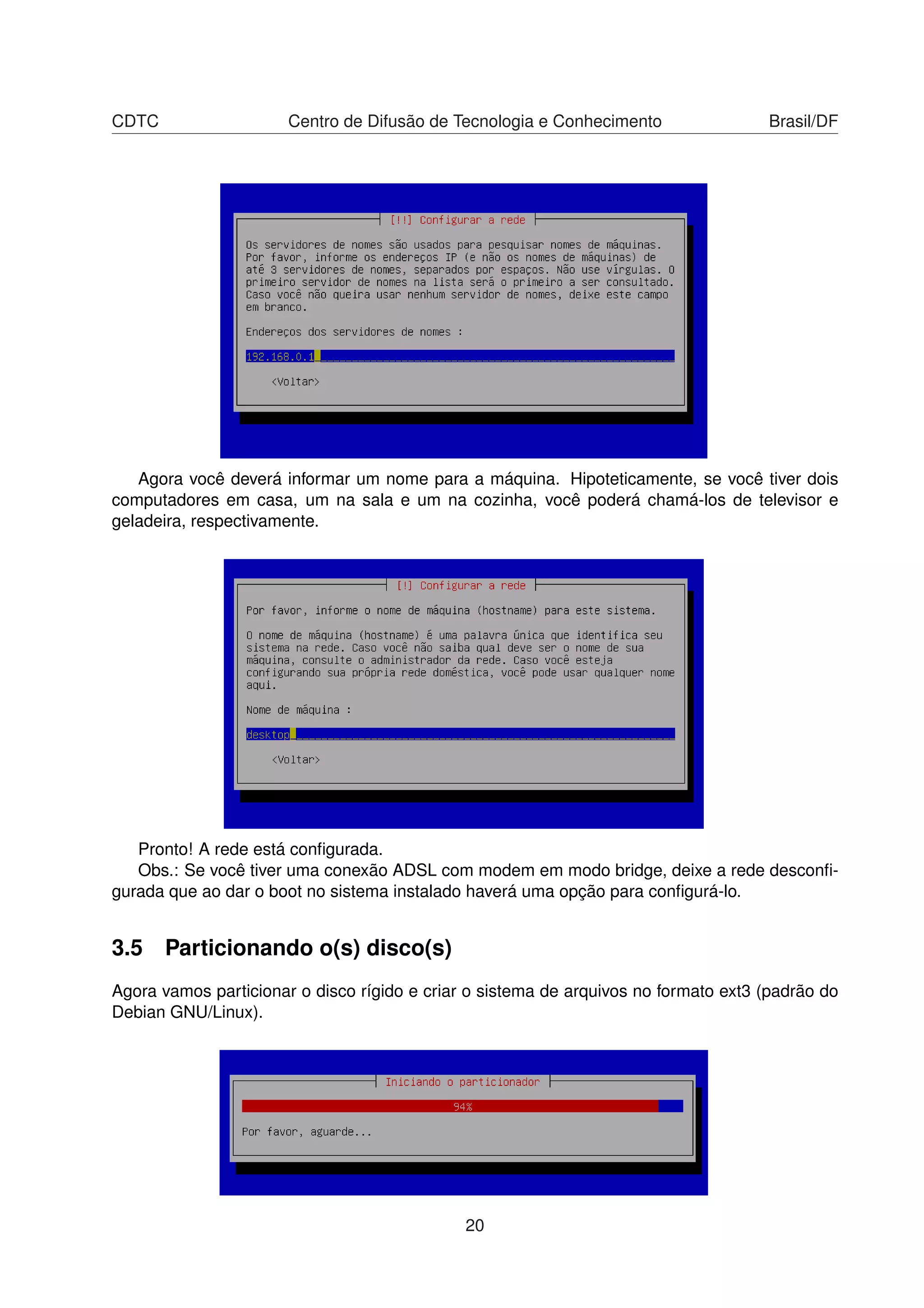 CDTC Centro de Difusão de Tecnologia e Conhecimento Brasil/DF

[!!] Configurar a rede

Os servidores de nomes são usados para pesquisar nomes de máquinas. Por favor, informe os endereços IP (e não os nomes de máquinas) de até 3 servidores de nomes, separados por espaços. Não use vírgulas. O primeiro servidor de nomes na lista será o primeiro a ser consultado. Caso você não queira usar nenhum servidor de nomes, deixe este campo em branco.

Endereços dos servidores de nomes :

192.168.0.1

<Voltar>

Agora você deverá informar um nome para a máquina. Hipoteticamente, se você tiver dois computadores em casa, um na sala e um na cozinha, você poderá chamá-los de televisor e geladeira, respectivamente.

[!] Configurar a rede

Por favor, informe o nome de máquina (hostname) para este sistema.

O nome de máquina (hostname) é uma palavra única que identifica seu sistema na rede. Caso você não saiba qual deve ser o nome de sua máquina, consulte o administrador da rede. Caso você esteja configurando sua própria rede doméstica, você pode usar qualquer nome aqui.

Nome de máquina :

desktop

<Voltar>

Pronto! A rede está configurada.

Obs.: Se você tiver uma conexão ADSL com modem em modo bridge, deixe a rede desconfigurada que ao dar o boot no sistema instalado haverá uma opção para configurá-lo.

3.5 Particionando o(s) disco(s)

Agora vamos particionar o disco rígido e criar o sistema de arquivos no formato ext3 (padrão do Debian GNU/Linux).

Iniciando o particionador

94%

Por favor, aguarde...

20